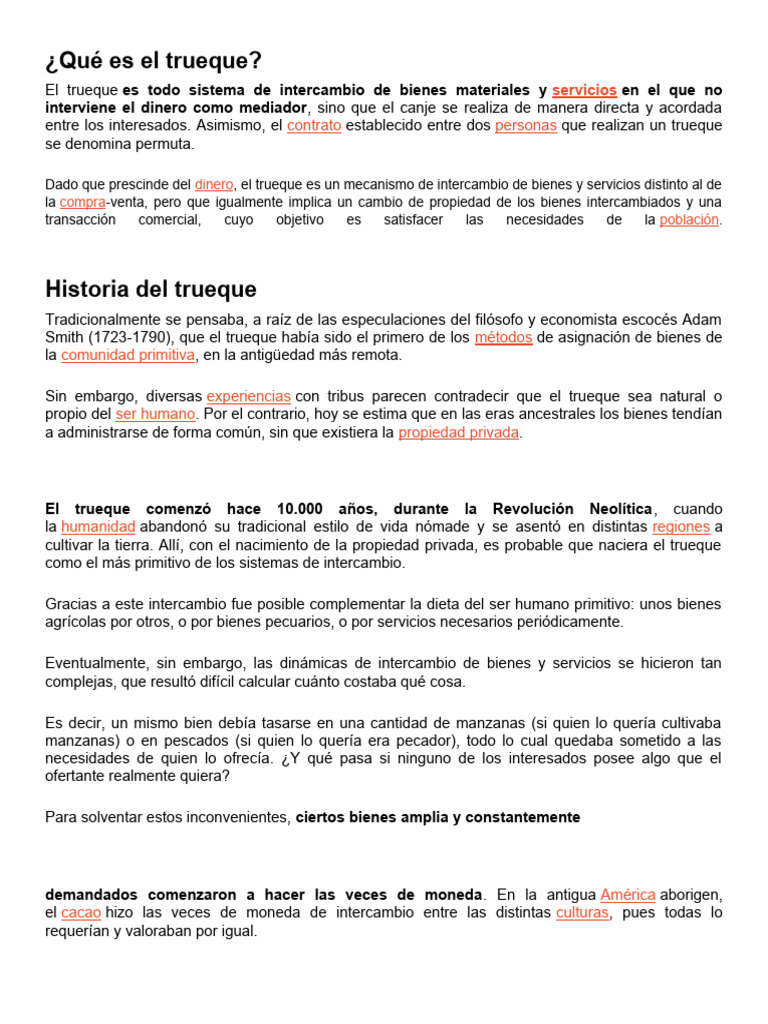 ¿Qué es el trueque?

El trueque es todo sistema de intercambio de bienes materiales y servicios en el que no interviene el dinero como mediador, sino que el canje se realiza de manera directa y acordada entre los interesados. Asimismo, el contrato establecido entre dos personas que realizan un trueque se denomina permuta.

Dado que prescinde del dinero, el trueque es un mecanismo de intercambio de bienes y servicios distinto al de la compra-venta, pero que igualmente implica un cambio de propiedad de los bienes intercambiados y una transacción comercial, cuyo objetivo es satisfacer las necesidades de la población.

Historia del trueque

Tradicionalmente se pensaba, a raíz de las especulaciones del filósofo y economista escocés Adam Smith (1723-1790), que el trueque había sido el primero de los métodos de asignación de bienes de la comunidad primitiva, en la antigüedad más remota.

Sin embargo, diversas experiencias con tribus parecen contradecir que el trueque sea natural o propio del ser humano. Por el contrario, hoy se estima que en las eras ancestrales los bienes tendían a administrarse de forma común, sin que existiera la propiedad privada.

El trueque comenzó hace 10.000 años, durante la Revolución Neolítica, cuando la humanidad abandonó su tradicional estilo de vida nómade y se asentó en distintas regiones a cultivar la tierra. Allí, con el nacimiento de la propiedad privada, es probable que naciera el trueque como el más primitivo de los sistemas de intercambio.

Gracias a este intercambio fue posible complementar la dieta del ser humano primitivo: unos bienes agrícolas por otros, o por bienes pecuarios, o por servicios necesarios periódicamente.

Eventualmente, sin embargo, las dinámicas de intercambio de bienes y servicios se hicieron tan complejas, que resultó difícil calcular cuánto costaba qué cosa.

Es decir, un mismo bien debía tasarse en una cantidad de manzanas (si quien lo quería cultivaba manzanas) o en pescados (si quien lo quería era pecador), todo lo cual quedaba sometido a las necesidades de quien lo ofrecía. ¿Y qué pasa si ninguno de los interesados posee algo que el ofertante realmente quiera?

Para solventar estos inconvenientes, ciertos bienes amplia y constantemente

demandados comenzaron a hacer las veces de moneda. En la antigua América aborigen, el cacao hizo las veces de moneda de intercambio entre las distintas culturas, pues todas lo requerían y valoraban por igual.